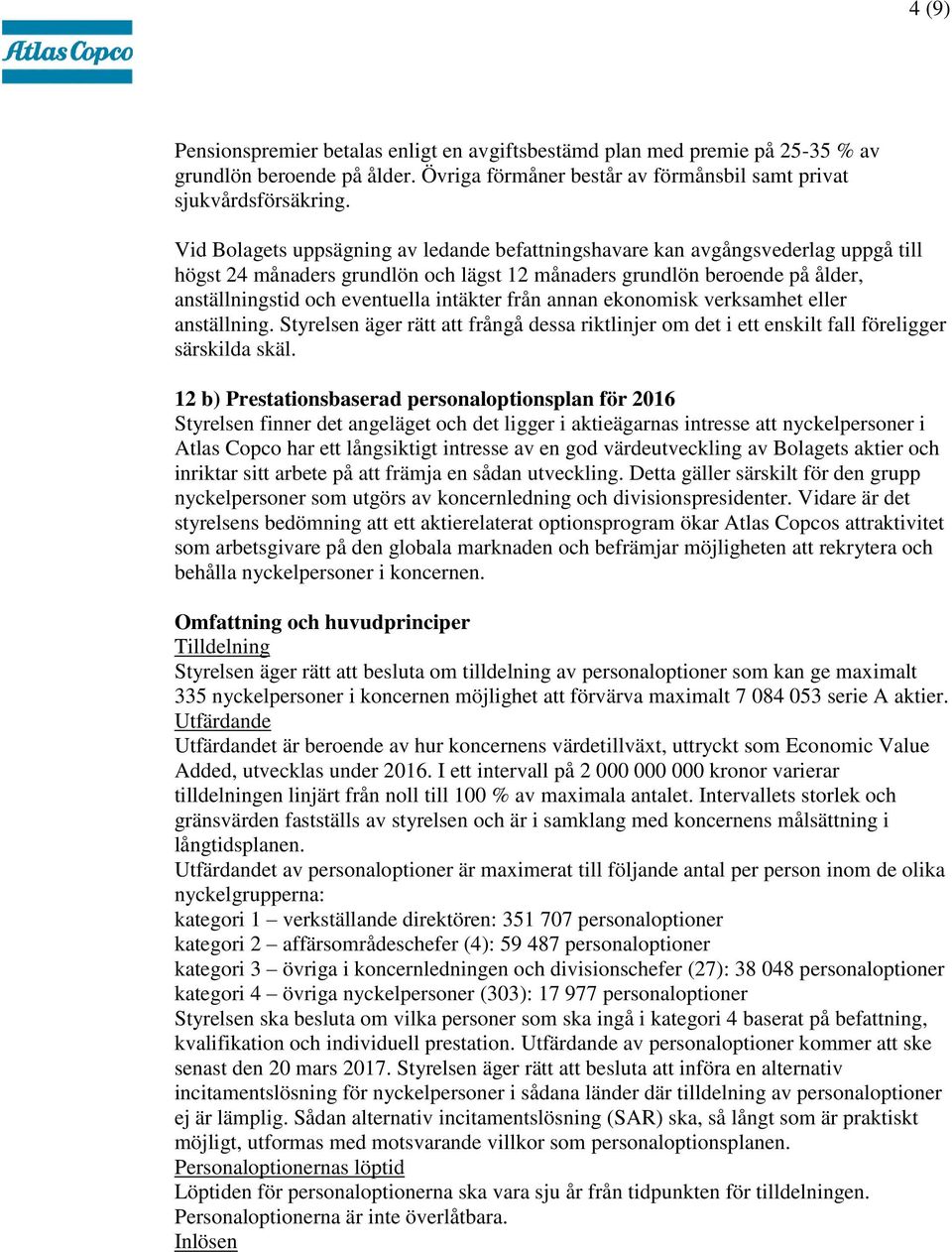 4 (9)

Atlas Copco

Pensionspremier betalas enligt en avgiftsbestämd plan med premie på 25-35 % av grundlön beroende på ålder. Övriga förmåner består av förmånsbil samt privat sjukvårdsförsäkring.

Vid Bolagets uppsägning av ledande befattningshavare kan avgångsvederlag uppgå till högst 24 månaders grundlön och lägst 12 månaders grundlön beroende på ålder, anställningstid och eventuella intäkter från annan ekonomisk verksamhet eller anställning. Styrelsen äger rätt att frångå dessa riktlinjer om det i ett enskilt fall föreligger särskilda skäl.

12 b) Prestationsbaserad personaloptionsplan för 2016
Styrelsen finner det angeläget och det ligger i aktieägarnas intresse att nyckelpersoner i Atlas Copco har ett långsiktigt intresse av en god värdeutveckling av Bolagets aktier och inriktar sitt arbete på att främja en sådan utveckling. Detta gäller särskilt för den grupp nyckelpersoner som utgörs av koncernledning och divisionspresidenter. Vidare är det styrelsens bedömning att ett aktierelaterat optionsprogram ökar Atlas Copcos attraktivitet som arbetsgivare på den globala marknaden och befrämjar möjligheten att rekrytera och behålla nyckelpersoner i koncernen.

Omfattning och huvudprinciper
Tilldelning
Styrelsen äger rätt att besluta om tilldelning av personaloptioner som kan ge maximalt 335 nyckelpersoner i koncernen möjlighet att förvärva maximalt 7 084 053 serie A aktier.
Utfärdande
Utfärdandet är beroende av hur koncernens värdetillväxt, uttryckt som Economic Value Added, utvecklas under 2016. I ett intervall på 2 000 000 000 kronor varierar tilldelningen linjärt från noll till 100 % av maximala antalet. Intervallets storlek och gränsvärden fastställs av styrelsen och är i samklang med koncernens målsättning i långtidsplanen.
Utfärdandet av personaloptioner är maximerat till följande antal per person inom de olika nyckelgrupperna:
kategori 1 – verkställande direktören: 351 707 personaloptioner
kategori 2 – affärsområdeschefer (4): 59 487 personaloptioner
kategori 3 – övriga i koncernledningen och divisionschefer (27): 38 048 personaloptioner
kategori 4 – övriga nyckelpersoner (303): 17 977 personaloptioner
Styrelsen ska besluta om vilka personer som ska ingå i kategori 4 baserat på befattning, kvalifikation och individuell prestation. Utfärdande av personaloptioner kommer att ske senast den 20 mars 2017. Styrelsen äger rätt att besluta att införa en alternativ incitamentslösning för nyckelpersoner i sådana länder där tilldelning av personaloptioner ej är lämplig. Sådan alternativ incitamentslösning (SAR) ska, så långt som är praktiskt möjligt, utformas med motsvarande villkor som personaloptionsplanen.
Personaloptionernas löptid
Löptiden för personaloptionerna ska vara sju år från tidpunkten för tilldelningen. Personaloptionerna är inte överlåtbara.
Inlösen